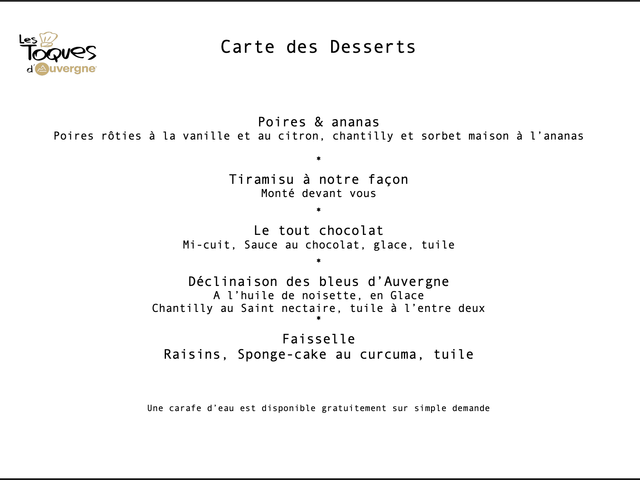 Les Toques d'Auvergne

Carte des Desserts

Poires & ananas
Poires rôties à la vanille et au citron, chantilly et sorbet maison à l'ananas

•

Tiramisu à notre façon
Monté devant vous

•

Le tout chocolat
Mi-cuit, Sauce au chocolat, glace, tuile

•

Déclinaison des bleus d'Auvergne
A l'huile de noisette, en Glace
Chantilly au Saint nectaire, tuile à l'entre deux

•

Faisselle
Raisins, Sponge-cake au curcuma, tuile

Une carafe d'eau est disponible gratuitement sur simple demande